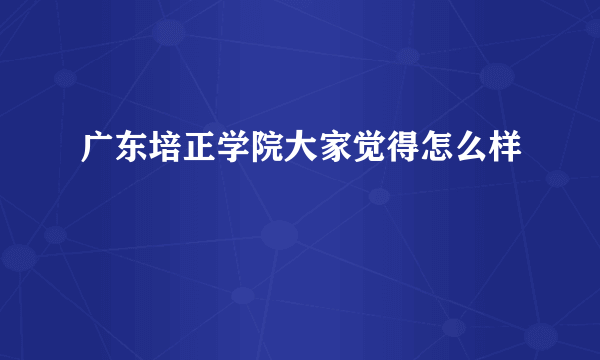 广东培正学院大家觉得怎么样